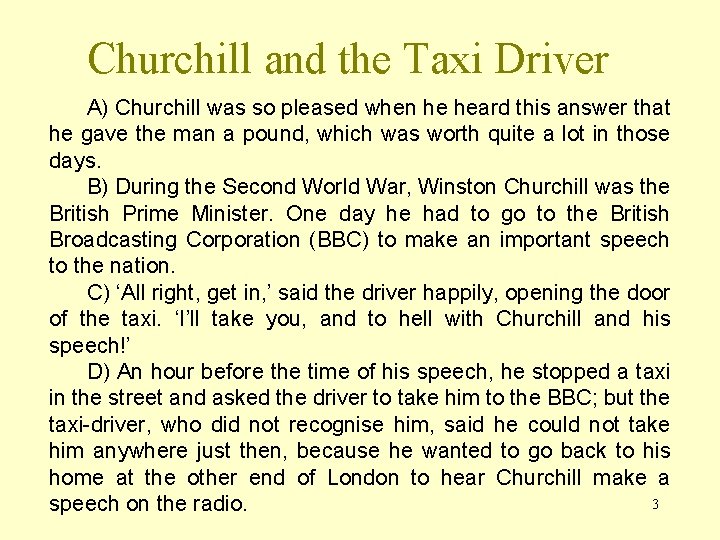 Churchill and the Taxi Driver

A) Churchill was so pleased when he heard this answer that he gave the man a pound, which was worth quite a lot in those days.

B) During the Second World War, Winston Churchill was the British Prime Minister. One day he had to go to the British Broadcasting Corporation (BBC) to make an important speech to the nation.

C) 'All right, get in,' said the driver happily, opening the door of the taxi. 'I'll take you, and to hell with Churchill and his speech!'

D) An hour before the time of his speech, he stopped a taxi in the street and asked the driver to take him to the BBC; but the taxi-driver, who did not recognise him, said he could not take him anywhere just then, because he wanted to go back to his home at the other end of London to hear Churchill make a speech on the radio.

3